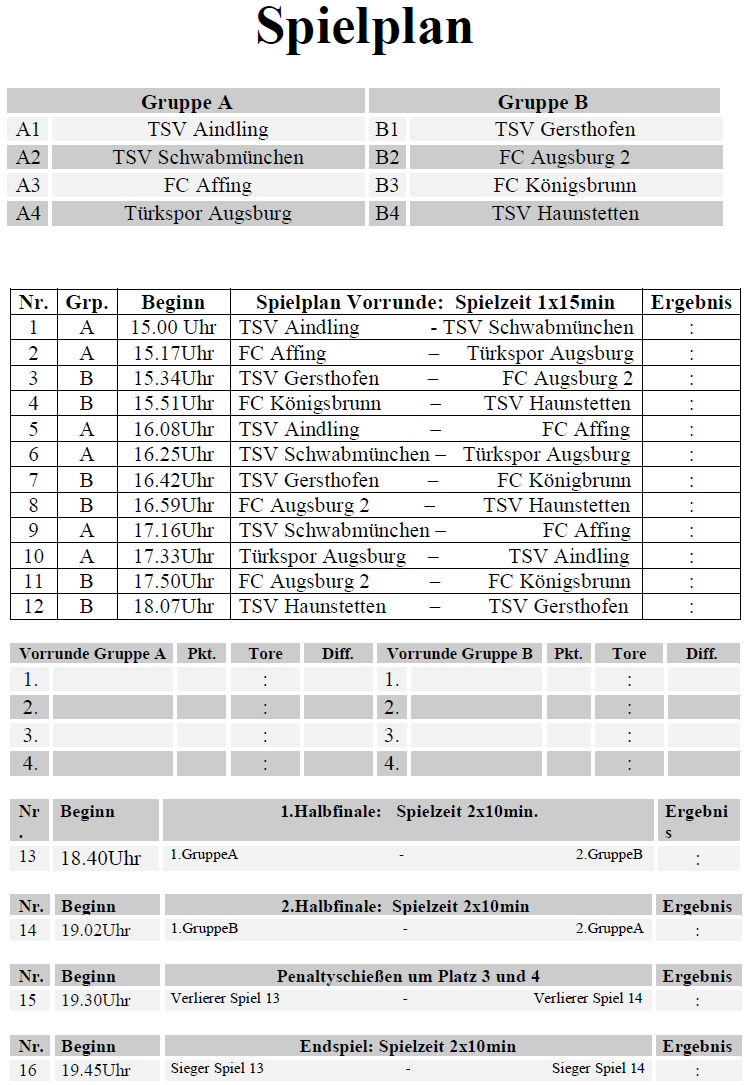 Spielplan

| Gruppe A | | Gruppe B | |
|---|---|---|---|
| A1 | TSV Aindling | B1 | TSV Gersthofen |
| A2 | TSV Schwabmünchen | B2 | FC Augsburg 2 |
| A3 | FC Affing | B3 | FC Königsbrunn |
| A4 | Türkspor Augsburg | B4 | TSV Haunstetten |

| Nr. | Grp. | Beginn | Spielplan Vorrunde: Spielzeit 1x15min | Ergebnis |
|---|---|---|---|---|
| 1 | A | 15.00 Uhr | TSV Aindling - TSV Schwabmünchen | : |
| 2 | A | 15.17Uhr | FC Affing – Türkspor Augsburg | : |
| 3 | B | 15.34Uhr | TSV Gersthofen – FC Augsburg 2 | : |
| 4 | B | 15.51Uhr | FC Königsbrunn – TSV Haunstetten | : |
| 5 | A | 16.08Uhr | TSV Aindling – FC Affing | : |
| 6 | A | 16.25Uhr | TSV Schwabmünchen – Türkspor Augsburg | : |
| 7 | B | 16.42Uhr | TSV Gersthofen – FC Königbrunn | : |
| 8 | B | 16.59Uhr | FC Augsburg 2 – TSV Haunstetten | : |
| 9 | A | 17.16Uhr | TSV Schwabmünchen – FC Affing | : |
| 10 | A | 17.33Uhr | Türkspor Augsburg – TSV Aindling | : |
| 11 | B | 17.50Uhr | FC Augsburg 2 – FC Königsbrunn | : |
| 12 | B | 18.07Uhr | TSV Haunstetten – TSV Gersthofen | : |

| Vorrunde Gruppe A | Pkt. | Tore | Diff. | Vorrunde Gruppe B | Pkt. | Tore | Diff. |
|---|---|---|---|---|---|---|---|
| 1. | | : | | 1. | | : | |
| 2. | | : | | 2. | | : | |
| 3. | | : | | 3. | | : | |
| 4. | | : | | 4. | | : | |

| Nr. | Beginn | 1.Halbfinale: Spielzeit 2x10min. | Ergebnis |
|---|---|---|---|
| 13 | 18.40Uhr | 1.GruppeA - 2.GruppeB | : |

| Nr. | Beginn | 2.Halbfinale: Spielzeit 2x10min | Ergebnis |
|---|---|---|---|
| 14 | 19.02Uhr | 1.GruppeB - 2.GruppeA | : |

| Nr. | Beginn | Penaltyschießen um Platz 3 und 4 | Ergebnis |
|---|---|---|---|
| 15 | 19.30Uhr | Verlierer Spiel 13 - Verlierer Spiel 14 | : |

| Nr. | Beginn | Endspiel: Spielzeit 2x10min | Ergebnis |
|---|---|---|---|
| 16 | 19.45Uhr | Sieger Spiel 13 - Sieger Spiel 14 | : |